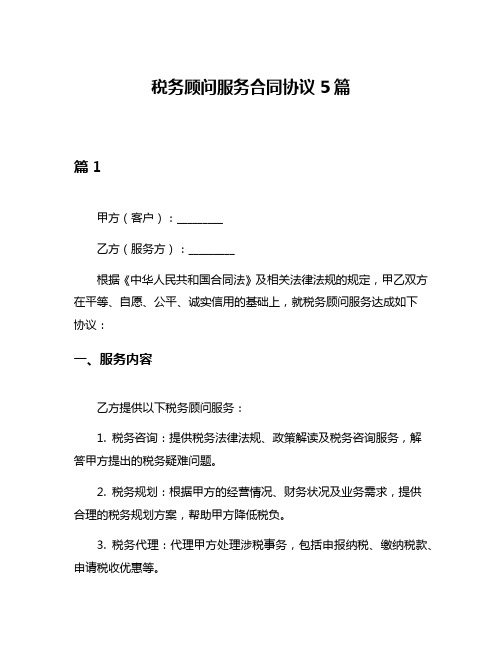 税务顾问服务合同协议 5 篇

篇 1

甲方（客户）：________

乙方（服务方）：________

根据《中华人民共和国合同法》及相关法律法规的规定，甲乙双方在平等、自愿、公平、诚实信用的基础上，就税务顾问服务达成如下协议：

一、服务内容

乙方提供以下税务顾问服务：

1. 税务咨询：提供税务法律法规、政策解读及税务咨询服务，解答甲方提出的税务疑难问题。

2. 税务规划：根据甲方的经营情况、财务状况及业务需求，提供合理的税务规划方案，帮助甲方降低税负。

3. 税务代理：代理甲方处理涉税事务，包括申报纳税、缴纳税款、申请税收优惠等。